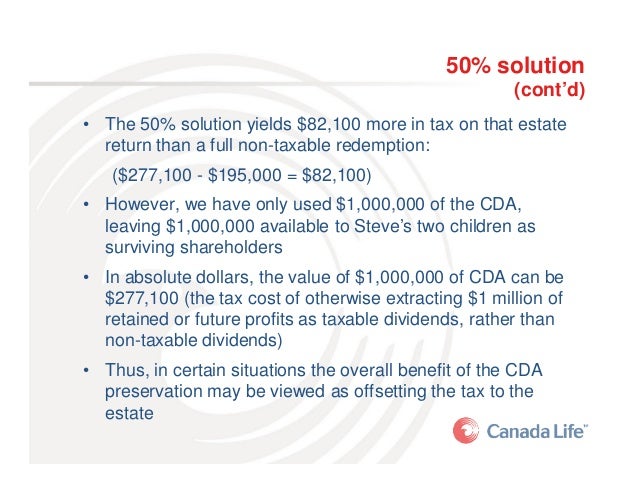 50% solution
(cont'd)

• The 50% solution yields \$82,100 more in tax on that estate return than a full non-taxable redemption:

(\$277,100 - \$195,000 = \$82,100)

• However, we have only used \$1,000,000 of the CDA, leaving \$1,000,000 available to Steve's two children as surviving shareholders

• In absolute dollars, the value of \$1,000,000 of CDA can be \$277,100 (the tax cost of otherwise extracting \$1 million of retained or future profits as taxable dividends, rather than non-taxable dividends)

• Thus, in certain situations the overall benefit of the CDA preservation may be viewed as offsetting the tax to the estate

Canada Life™